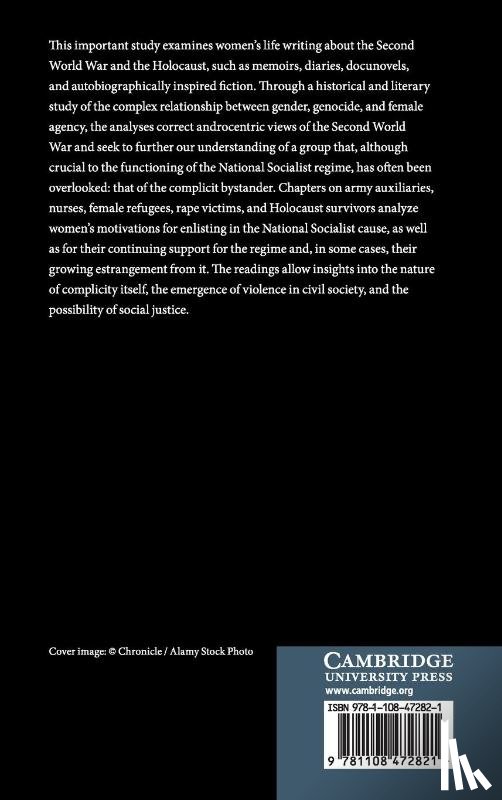 This important study examines women's life writing about the Second World War and the Holocaust, such as memoirs, diaries, docunovels, and autobiographically inspired fiction. Through a historical and literary study of the complex relationship between gender, genocide, and female agency, the analyses correct androcentric views of the Second World War and seek to further our understanding of a group that, although crucial to the functioning of the National Socialist regime, has often been overlooked: that of the complicit bystander. Chapters on army auxiliaries, nurses, female refugees, rape victims, and Holocaust survivors analyze women's motivations for enlisting in the National Socialist cause, as well as for their continuing support for the regime and, in some cases, their growing estrangement from it. The readings allow insights into the nature of complicity itself, the emergence of violence in civil society, and the possibility of social justice.

Cover image: © Chronicle / Alamy Stock Photo

CAMBRIDGE
UNIVERSITY PRESS
www.cambridge.org

ISBN 978-1-108-47282-1

9 781108 472821